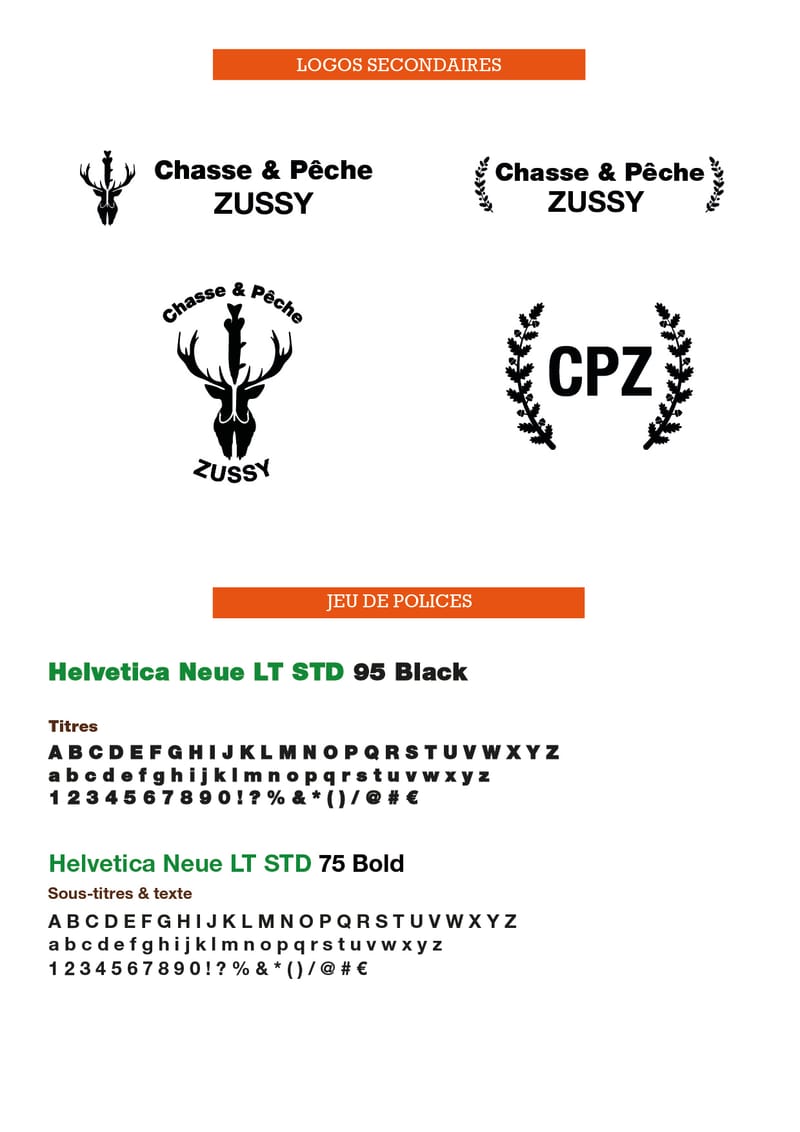 LOGOS SECONDAIRES

Chasse & Pêche
ZUSSY

Chasse & Pêche
ZUSSY

Chasse & Pêche
ZUSSY

CPZ

JEU DE POLICES

Helvetica Neue LT STD 95 Black

Titres
A B C D E F G H I J K L M N O P Q R S T U V W X Y Z
a b c d e f g h i j k l m n o p q r s t u v w x y z
1 2 3 4 5 6 7 8 9 0 ! ? % & * ( ) / @ # €

Helvetica Neue LT STD 75 Bold

Sous-titres & texte
A B C D E F G H I J K L M N O P Q R S T U V W X Y Z
a b c d e f g h i j k l m n o p q r s t u v w x y z
1 2 3 4 5 6 7 8 9 0 ! ? % & * ( ) / @ # €